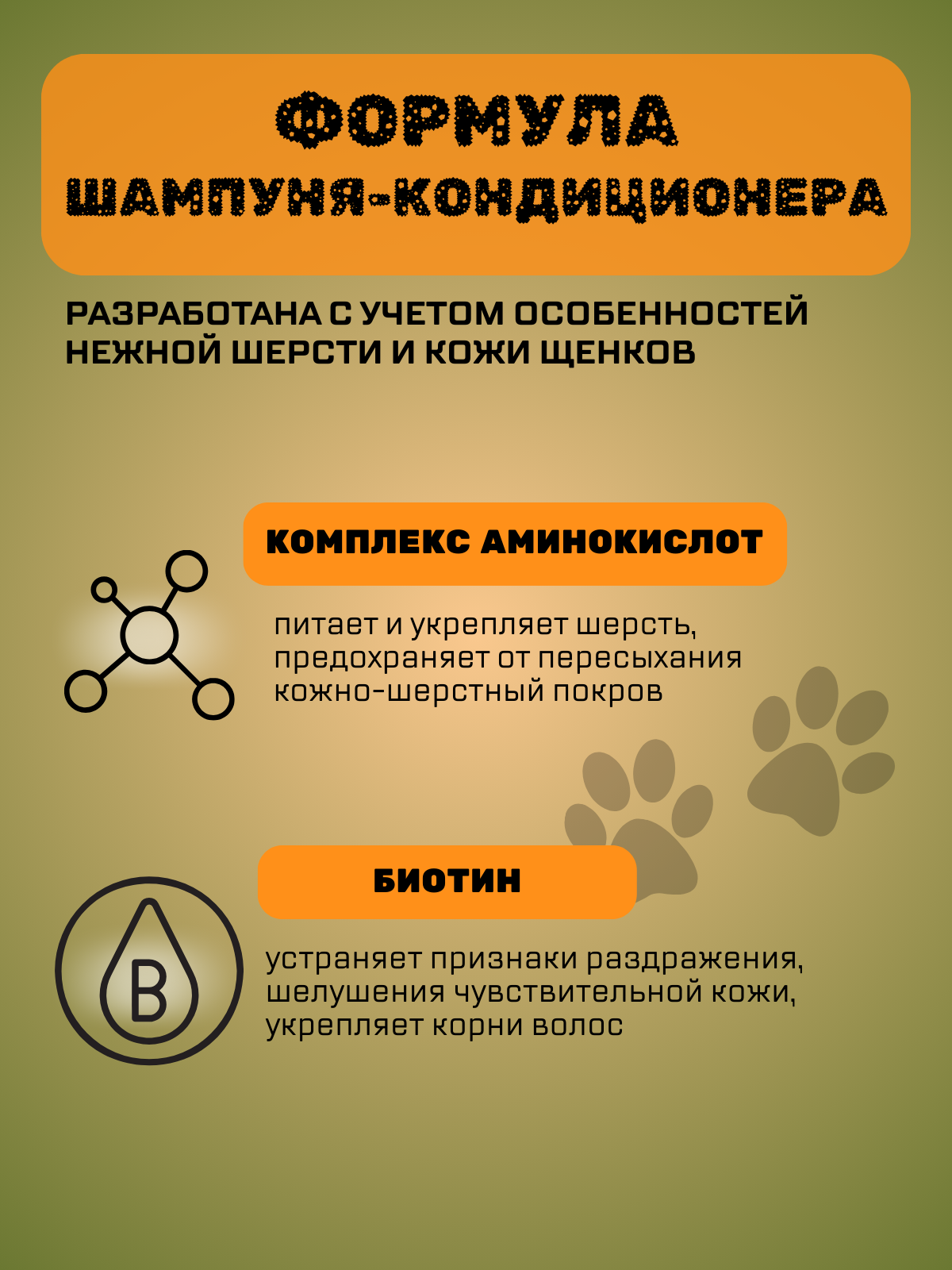 ФОРМУЛА
ШАМПУНЯ-КОНДИЦИОНЕРА

РАЗРАБОТАНА С УЧЕТОМ ОСОБЕННОСТЕЙ НЕЖНОЙ ШЕРСТИ И КОЖИ ЩЕНКОВ

КОМПЛЕКС АМИНОКИСЛОТ

питает и укрепляет шерсть, предохраняет от пересыхания кожно-шерстный покров

БИОТИН

B

устраняет признаки раздражения, шелушения чувствительной кожи, укрепляет корни волос